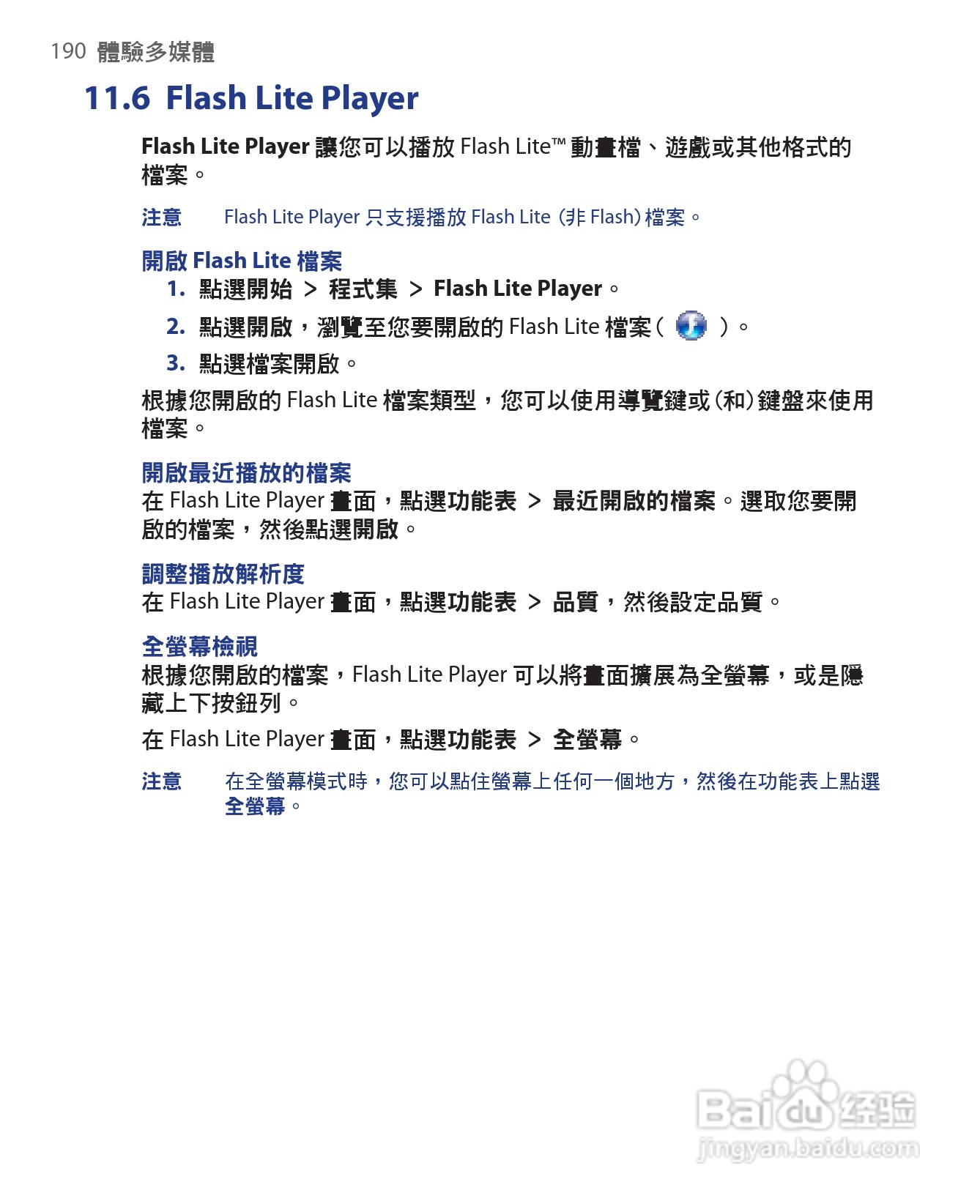 190 體驗多媒體

11.6 Flash Lite Player

Flash Lite Player 讓您可以播放 Flash Lite™ 動畫檔、遊戲或其他格式的檔案。

注意　Flash Lite Player 只支援播放 Flash Lite (非 Flash) 檔案。

開啟 Flash Lite 檔案

1. 點選開始 > 程式集 > Flash Lite Player。

2. 點選開啟，瀏覽至您要開啟的 Flash Lite 檔案 ( )。

3. 點選檔案開啟。

根據您開啟的 Flash Lite 檔案類型，您可以使用導覽鍵或 (和) 鍵盤來使用檔案。

開啟最近播放的檔案

在 Flash Lite Player 畫面，點選功能表 > 最近開啟的檔案。選取您要開啟的檔案，然後點選開啟。

調整播放解析度

在 Flash Lite Player 畫面，點選功能表 > 品質，然後設定品質。

全螢幕檢視

根據您開啟的檔案，Flash Lite Player 可以將畫面擴展為全螢幕，或是隱藏上下按鈕列。

在 Flash Lite Player 畫面，點選功能表 > 全螢幕。

注意　在全螢幕模式時，您可以點住螢幕上任何一個地方，然後在功能表上點選全螢幕。

Baidu 经验
jingyan.baidu.com